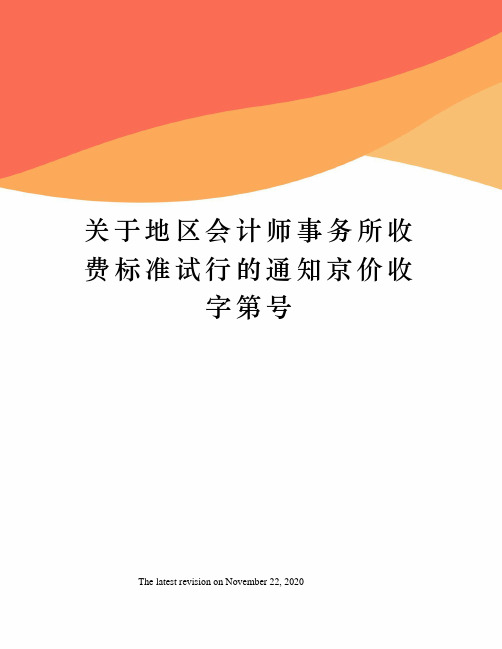 关于地区会计师事务所收费标准试行的通知京价收字第号

The latest revision on November 22, 2020